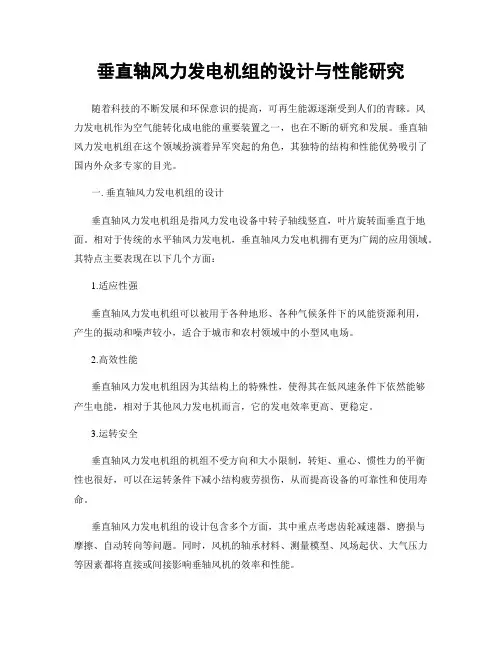 垂直轴风力发电机组的设计与性能研究

随着科技的不断发展和环保意识的提高，可再生能源逐渐受到人们的青睐。风力发电机作为空气能转化成电能的重要装置之一，也在不断的研究和发展。垂直轴风力发电机组在这个领域扮演着异军突起的角色，其独特的结构和性能优势吸引了国内外众多专家的目光。

一. 垂直轴风力发电机组的设计

垂直轴风力发电机组是指风力发电设备中转子轴线竖直，叶片旋转面垂直于地面。相对于传统的水平轴风力发电机，垂直轴风力发电机拥有更为广阔的应用领域。其特点主要表现在以下几个方面：

1.适应性强

垂直轴风力发电机组可以被用于各种地形、各种气候条件下的风能资源利用，产生的振动和噪声较小，适合于城市和农村领域中的小型风电场。

2.高效性能

垂直轴风力发电机组因为其结构上的特殊性，使得其在低风速条件下依然能够产生电能，相对于其他风力发电机而言，它的发电效率更高、更稳定。

3.运转安全

垂直轴风力发电机组的机组不受方向和大小限制，转矩、重心、惯性力的平衡性也很好，可以在运转条件下减小结构疲劳损伤，从而提高设备的可靠性和使用寿命。

垂直轴风力发电机组的设计包含多个方面，其中重点考虑齿轮减速器、磨损与摩擦、自动转向等问题。同时，风机的轴承材料、测量模型、风场起伏、大气压力等因素都将直接或间接影响垂轴风机的效率和性能。